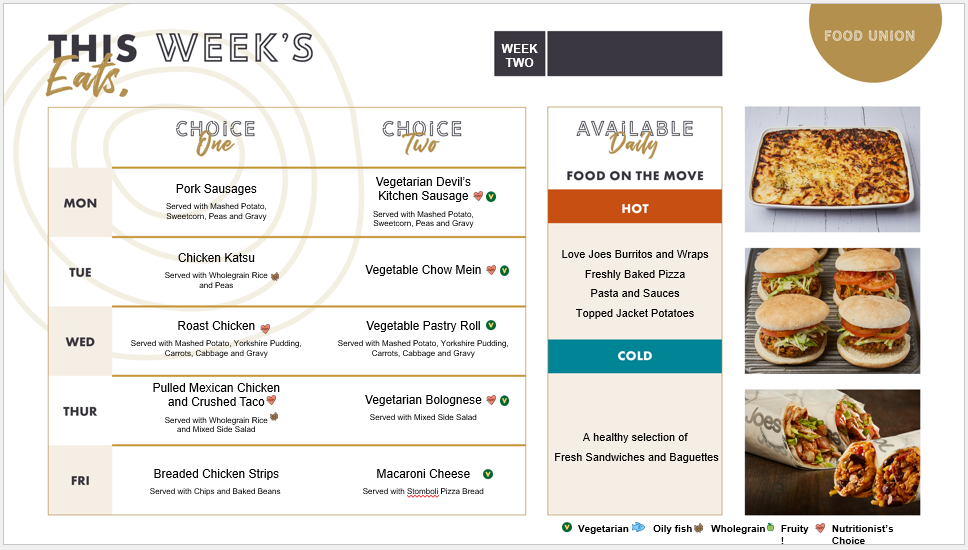 THIS WEEK'S Eats.

WEEK TWO

FOOD UNION

| | CHOICE One | CHOICE Two |
|---|---|---|
| MON | Pork Sausages Served with Mashed Potato, Sweetcorn, Peas and Gravy | Vegetarian Devil's Kitchen Sausage V Served with Mashed Potato, Sweetcorn, Peas and Gravy |
| TUE | Chicken Katsu Served with Wholegrain Rice and Peas | Vegetable Chow Mein V |
| WED | Roast Chicken Served with Mashed Potato, Yorkshire Pudding, Carrots, Cabbage and Gravy | Vegetable Pastry Roll V Served with Mashed Potato, Yorkshire Pudding, Carrots, Cabbage and Gravy |
| THUR | Pulled Mexican Chicken and Crushed Taco Served with Wholegrain Rice and Mixed Side Salad | Vegetarian Bolognese V Served with Mixed Side Salad |
| FRI | Breaded Chicken Strips Served with Chips and Baked Beans | Macaroni Cheese V Served with Stomboli Pizza Bread |

AVAILABLE Daily

FOOD ON THE MOVE

HOT

Love Joes Burritos and Wraps
Freshly Baked Pizza
Pasta and Sauces
Topped Jacket Potatoes

COLD

A healthy selection of
Fresh Sandwiches and Baguettes

Joes

V Vegetarian Oily fish Wholegrain Fruity ! Nutritionist's Choice